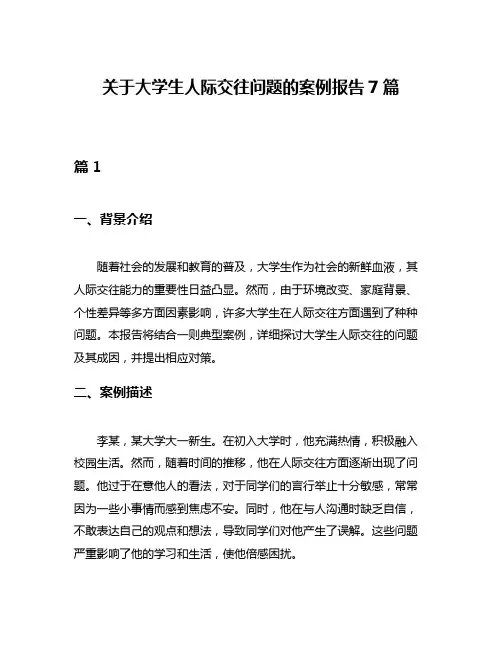 关于大学生人际交往问题的案例报告 7 篇

篇 1

一、背景介绍

随着社会的发展和教育的普及，大学生作为社会的新鲜血液，其人际交往能力的重要性日益凸显。然而，由于环境改变、家庭背景、个性差异等多方面因素影响，许多大学生在人际交往方面遇到了种种问题。本报告将结合一则典型案例，详细探讨大学生人际交往的问题及其成因，并提出相应对策。

二、案例描述

李某，某大学大一新生。在初入大学时，他充满热情，积极融入校园生活。然而，随着时间的推移，他在人际交往方面逐渐出现了问题。他过于在意他人的看法，对于同学们的言行举止十分敏感，常常因为一些小事情而感到焦虑不安。同时，他在与人沟通时缺乏自信，不敢表达自己的观点和想法，导致同学们对他产生了误解。这些问题严重影响了他的学习和生活，使他倍感困扰。